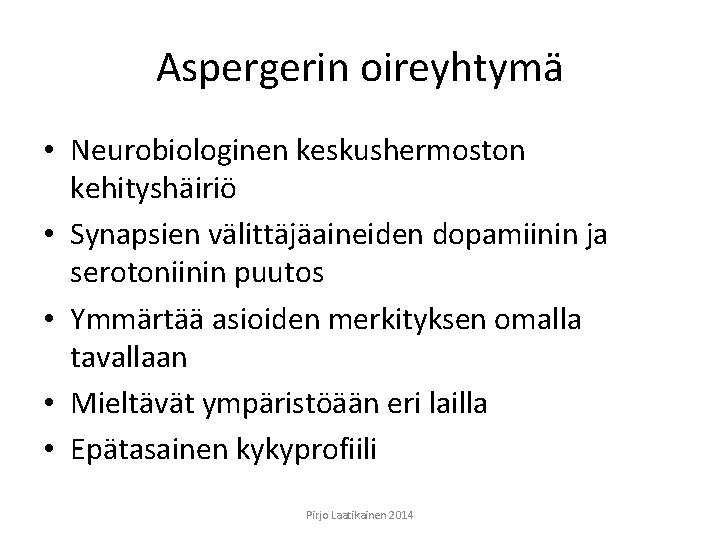 Aspergerin oireyhtymä

• Neurobiologinen keskushermoston kehityshäiriö
• Synapsien välittäjäaineiden dopamiinin ja serotoniinin puutos
• Ymmärtää asioiden merkityksen omalla tavallaan
• Mieltävät ympäristöään eri lailla
• Epätasainen kykyprofiili

Pirjo Laatikainen 2014